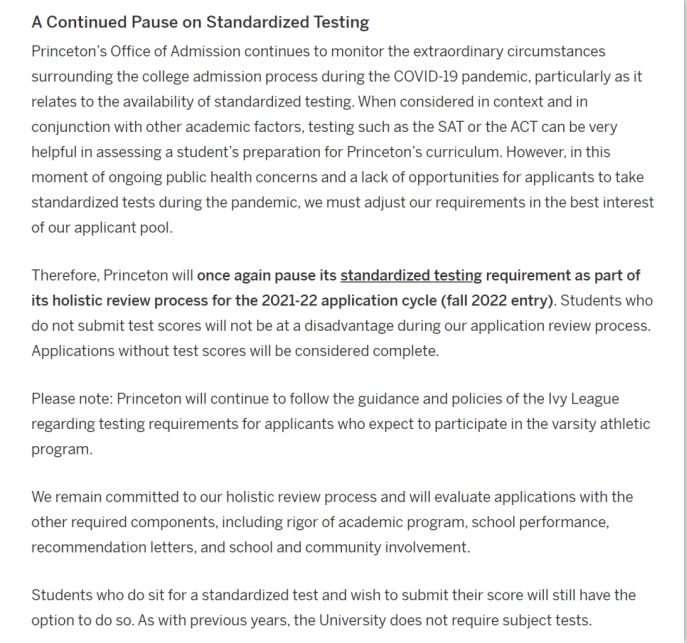 A Continued Pause on Standardized Testing

Princeton's Office of Admission continues to monitor the extraordinary circumstances surrounding the college admission process during the COVID-19 pandemic, particularly as it relates to the availability of standardized testing. When considered in context and in conjunction with other academic factors, testing such as the SAT or the ACT can be very helpful in assessing a student's preparation for Princeton's curriculum. However, in this moment of ongoing public health concerns and a lack of opportunities for applicants to take standardized tests during the pandemic, we must adjust our requirements in the best interest of our applicant pool.

Therefore, Princeton will once again pause its standardized testing requirement as part of its holistic review process for the 2021-22 application cycle (fall 2022 entry). Students who do not submit test scores will not be at a disadvantage during our application review process. Applications without test scores will be considered complete.

Please note: Princeton will continue to follow the guidance and policies of the Ivy League regarding testing requirements for applicants who expect to participate in the varsity athletic program.

We remain committed to our holistic review process and will evaluate applications with the other required components, including rigor of academic program, school performance, recommendation letters, and school and community involvement.

Students who do sit for a standardized test and wish to submit their score will still have the option to do so. As with previous years, the University does not require subject tests.